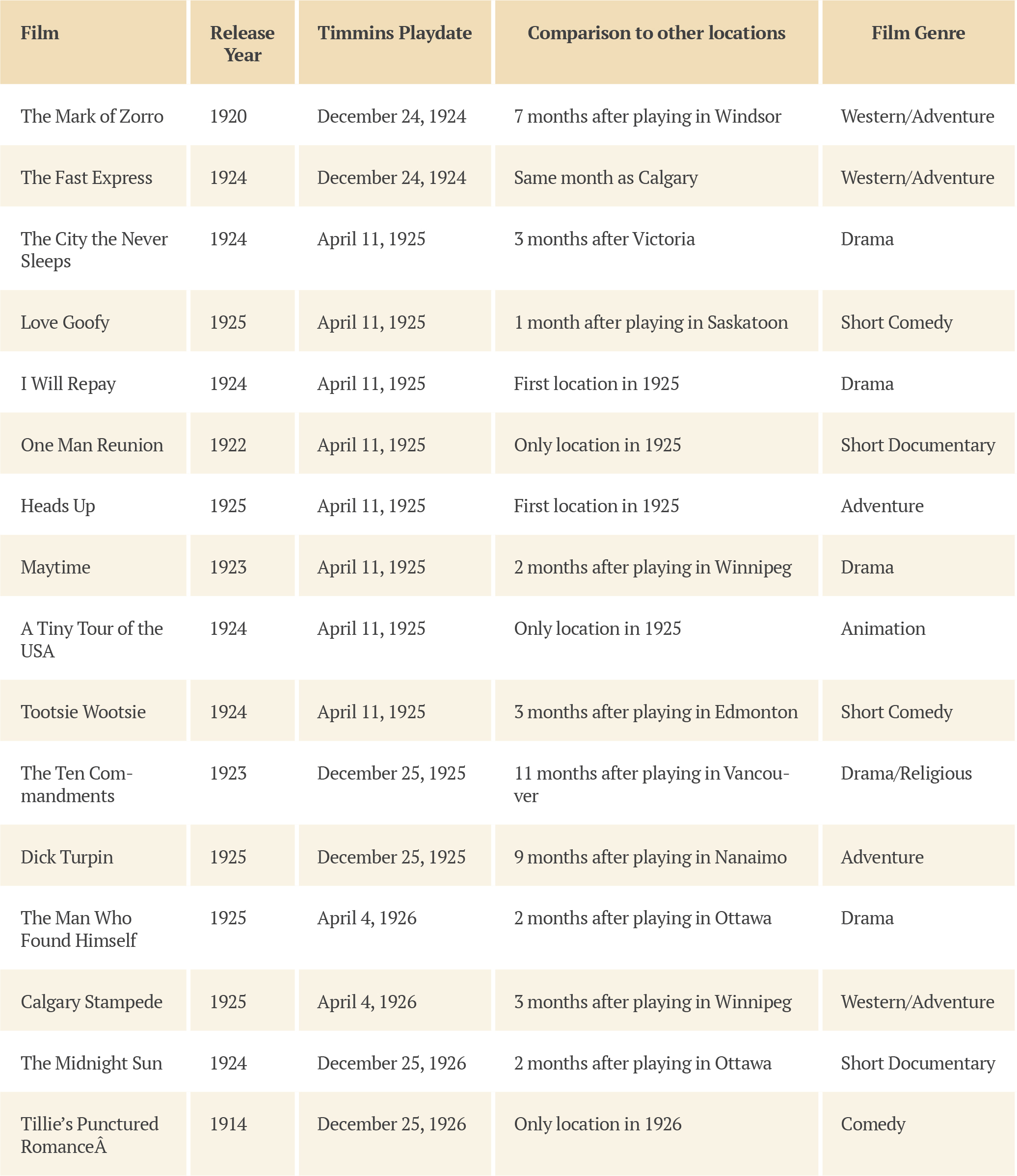 | Film | Release Year | Timmins Playdate | Comparison to other locations | Film Genre |
|---|---|---|---|---|
| The Mark of Zorro | 1920 | December 24, 1924 | 7 months after playing in Windsor | Western/Adventure |
| The Fast Express | 1924 | December 24, 1924 | Same month as Calgary | Western/Adventure |
| The City the Never Sleeps | 1924 | April 11, 1925 | 3 months after Victoria | Drama |
| Love Goofy | 1925 | April 11, 1925 | 1 month after playing in Saskatoon | Short Comedy |
| I Will Repay | 1924 | April 11, 1925 | First location in 1925 | Drama |
| One Man Reunion | 1922 | April 11, 1925 | Only location in 1925 | Short Documentary |
| Heads Up | 1925 | April 11, 1925 | First location in 1925 | Adventure |
| Maytime | 1923 | April 11, 1925 | 2 months after playing in Winnipeg | Drama |
| A Tiny Tour of the USA | 1924 | April 11, 1925 | Only location in 1925 | Animation |
| Tootsie Wootsie | 1924 | April 11, 1925 | 3 months after playing in Edmonton | Short Comedy |
| The Ten Commandments | 1923 | December 25, 1925 | 11 months after playing in Vancouver | Drama/Religious |
| Dick Turpin | 1925 | December 25, 1925 | 9 months after playing in Nanaimo | Adventure |
| The Man Who Found Himself | 1925 | April 4, 1926 | 2 months after playing in Ottawa | Drama |
| Calgary Stampede | 1925 | April 4, 1926 | 3 months after playing in Winnipeg | Western/Adventure |
| The Midnight Sun | 1924 | December 25, 1926 | 2 months after playing in Ottawa | Short Documentary |
| Tillie’s Punctured RomanceÂ | 1914 | December 25, 1926 | Only location in 1926 | Comedy |